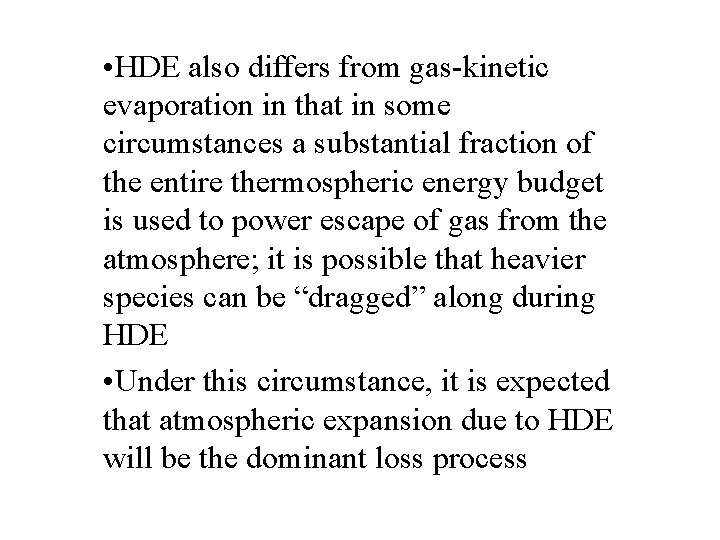 •HDE also differs from gas-kinetic evaporation in that in some circumstances a substantial fraction of the entire thermospheric energy budget is used to power escape of gas from the atmosphere; it is possible that heavier species can be “dragged” along during HDE

•Under this circumstance, it is expected that atmospheric expansion due to HDE will be the dominant loss process